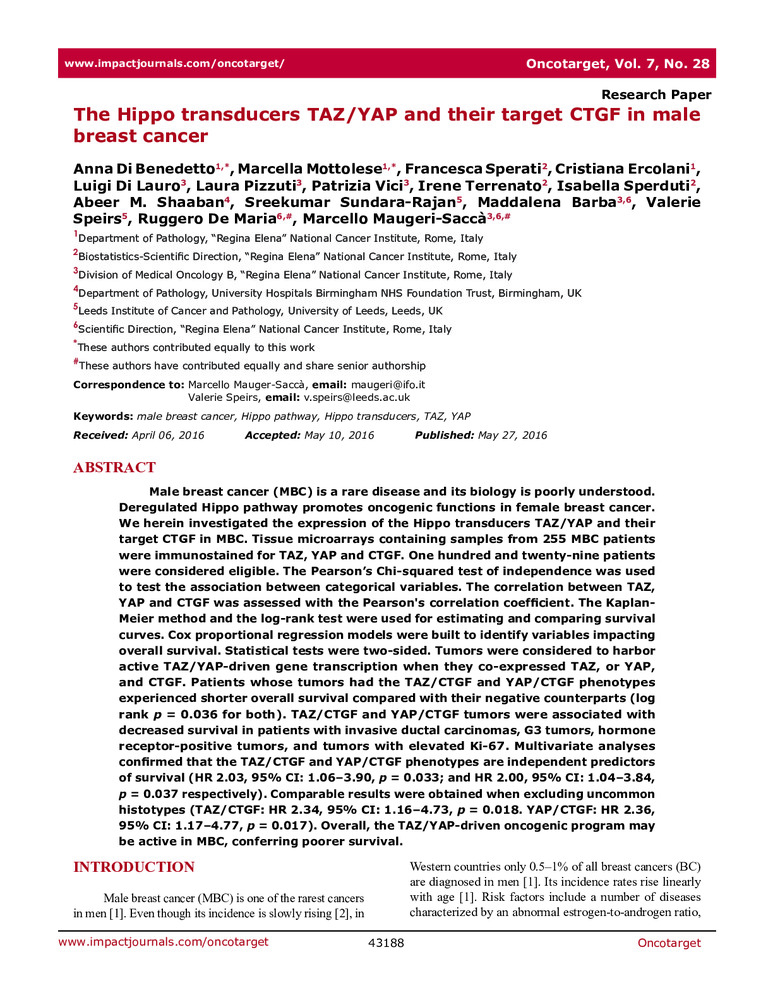 www.impactjournals.com/oncotarget/ Oncotarget, Vol. 7, No. 28

Research Paper

The Hippo transducers TAZ/YAP and their target CTGF in male breast cancer

Anna Di Benedetto$^{1,*}$, Marcella Mottolese$^{1,*}$, Francesca Sperati$^{2}$, Cristiana Ercolani$^{1}$, Luigi Di Lauro$^{3}$, Laura Pizzuti$^{3}$, Patrizia Vici$^{3}$, Irene Terrenato$^{2}$, Isabella Sperduti$^{2}$, Abeer M. Shaaban$^{4}$, Sreekumar Sundara-Rajan$^{5}$, Maddalena Barba$^{3,6}$, Valerie Speirs$^{5}$, Ruggero De Maria$^{6,\#}$, Marcello Maugeri-Saccà$^{3,6,\#}$

$^{1}$Department of Pathology, "Regina Elena" National Cancer Institute, Rome, Italy

$^{2}$Biostatistics-Scientific Direction, "Regina Elena" National Cancer Institute, Rome, Italy

$^{3}$Division of Medical Oncology B, "Regina Elena" National Cancer Institute, Rome, Italy

$^{4}$Department of Pathology, University Hospitals Birmingham NHS Foundation Trust, Birmingham, UK

$^{5}$Leeds Institute of Cancer and Pathology, University of Leeds, Leeds, UK

$^{6}$Scientific Direction, "Regina Elena" National Cancer Institute, Rome, Italy

$^{*}$These authors contributed equally to this work

$^{\#}$These authors have contributed equally and share senior authorship

Correspondence to: Marcello Mauger-Saccà, email: maugeri@ifo.it
Valerie Speirs, email: v.speirs@leeds.ac.uk

Keywords: male breast cancer, Hippo pathway, Hippo transducers, TAZ, YAP

Received: April 06, 2016 Accepted: May 10, 2016 Published: May 27, 2016

ABSTRACT

Male breast cancer (MBC) is a rare disease and its biology is poorly understood. Deregulated Hippo pathway promotes oncogenic functions in female breast cancer. We herein investigated the expression of the Hippo transducers TAZ/YAP and their target CTGF in MBC. Tissue microarrays containing samples from 255 MBC patients were immunostained for TAZ, YAP and CTGF. One hundred and twenty-nine patients were considered eligible. The Pearson's Chi-squared test of independence was used to test the association between categorical variables. The correlation between TAZ, YAP and CTGF was assessed with the Pearson's correlation coefficient. The Kaplan-Meier method and the log-rank test were used for estimating and comparing survival curves. Cox proportional regression models were built to identify variables impacting overall survival. Statistical tests were two-sided. Tumors were considered to harbor active TAZ/YAP-driven gene transcription when they co-expressed TAZ, or YAP, and CTGF. Patients whose tumors had the TAZ/CTGF and YAP/CTGF phenotypes experienced shorter overall survival compared with their negative counterparts (log rank $p$ = 0.036 for both). TAZ/CTGF and YAP/CTGF tumors were associated with decreased survival in patients with invasive ductal carcinomas, G3 tumors, hormone receptor-positive tumors, and tumors with elevated Ki-67. Multivariate analyses confirmed that the TAZ/CTGF and YAP/CTGF phenotypes are independent predictors of survival (HR 2.03, 95% CI: 1.06–3.90, $p$ = 0.033; and HR 2.00, 95% CI: 1.04–3.84, $p$ = 0.037 respectively). Comparable results were obtained when excluding uncommon histotypes (TAZ/CTGF: HR 2.34, 95% CI: 1.16–4.73, $p$ = 0.018. YAP/CTGF: HR 2.36, 95% CI: 1.17–4.77, $p$ = 0.017). Overall, the TAZ/YAP-driven oncogenic program may be active in MBC, conferring poorer survival.

INTRODUCTION

Male breast cancer (MBC) is one of the rarest cancers in men [1]. Even though its incidence is slowly rising [2], in Western countries only 0.5–1% of all breast cancers (BC) are diagnosed in men [1]. Its incidence rates rise linearly with age [1]. Risk factors include a number of diseases characterized by an abnormal estrogen-to-androgen ratio,

www.impactjournals.com/oncotarget 43188 Oncotarget